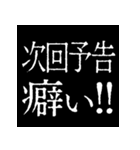 次回予告
癖い!!